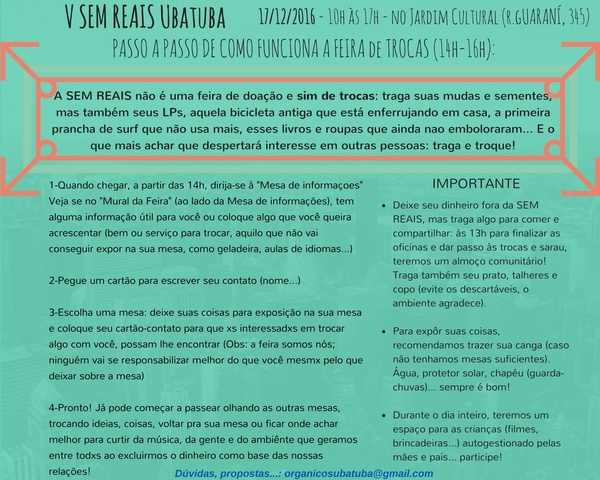 V SEM REAIS Ubatuba 17/12/2016 - 10h às 17h - no Jardim Cultural (r.GUARANÍ, 345)

PASSO A PASSO DE COMO FUNCIONA A FEIRA de TROCAS (14h-16h):

A SEM REAIS não é uma feira de doação e sim de trocas: traga suas mudas e sementes, mas também seus LPs, aquela bicicleta antiga que está enferrujando em casa, a primeira prancha de surf que não usa mais, esses livros e roupas que ainda nao emboloraram... E o que mais achar que despertará interesse em outras pessoas: traga e troque!

1-Quando chegar, a partir das 14h, dirija-se à "Mesa de informaçoes" Veja se no "Mural da Feira" (ao lado da Mesa de informações), tem alguma informação útil para você ou coloque algo que você queira acrescentar (bem ou serviço para trocar, aquilo que não vai conseguir expor na sua mesa, como geladeira, aulas de idiomas...)

2-Pegue um cartão para escrever seu contato (nome...)

3-Escolha uma mesa: deixe suas coisas para exposição na sua mesa e coloque seu cartão-contato para que xs interessadxs em trocar algo com você, possam lhe encontrar (Obs: a feira somos nós; ninguém vai se responsabilizar melhor do que você mesmx pelo que deixar sobre a mesa)

4-Pronto! Já pode começar a passear olhando as outras mesas, trocando ideias, coisas, voltar pra sua mesa ou ficar onde achar melhor para curtir da música, da gente e do ambiênte que geramos entre todxs ao excluirmos o dinheiro como base das nossas relações!

IMPORTANTE

• Deixe seu dinheiro fora da SEM REAIS, mas traga algo para comer e compartilhar: às 13h para finalizar as oficinas e dar passo às trocas e sarau, teremos um almoço comunitário! Traga também seu prato, talheres e copo (evite os descartáveis, o ambiente agradece).

• Para expôr suas coisas, recomendamos trazer sua canga (caso não tenhamos mesas suficientes). Água, protetor solar, chapéu (guarda-chuvas)... sempre é bom!

• Durante o dia inteiro, teremos um espaço para as crianças (filmes, brincadeiras...) autogestionado pelas mães e pais... participe!

Dúvidas, propostas...: organicosubatuba@gmail.com